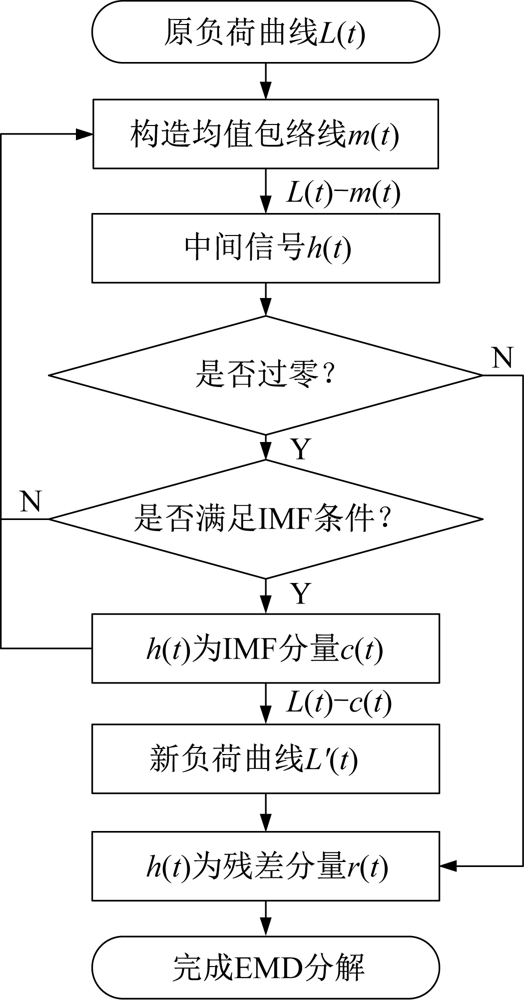 原负荷曲线$L(t)$

构造均值包络线$m(t)$

$L(t)-m(t)$

中间信号$h(t)$

是否过零？

N

Y

N

是否满足IMF条件？

Y

$h(t)$为IMF分量$c(t)$

$L(t)-c(t)$

新负荷曲线$L'(t)$

$h(t)$为残差分量$r(t)$

完成EMD分解